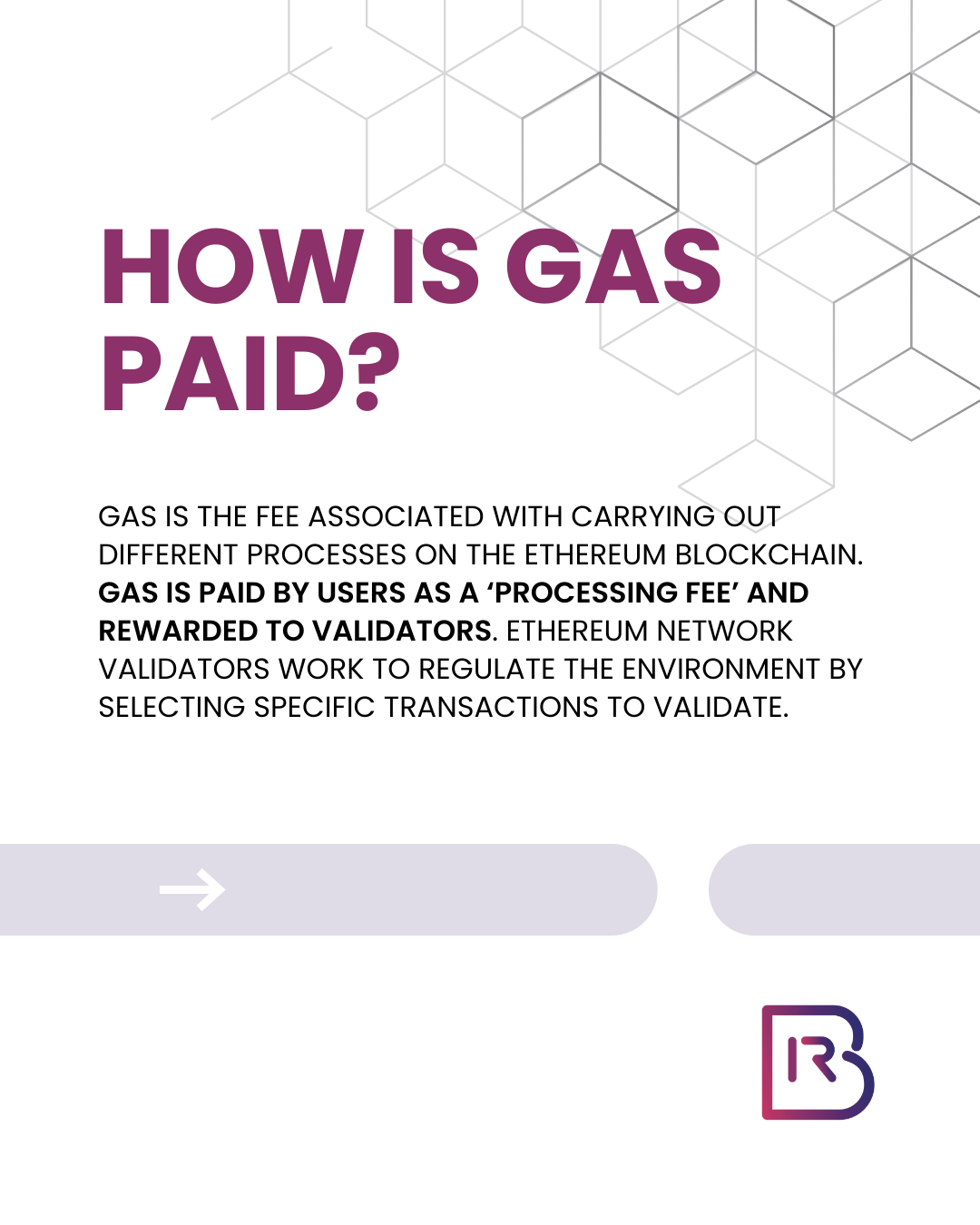 HOW IS GAS PAID?

GAS IS THE FEE ASSOCIATED WITH CARRYING OUT DIFFERENT PROCESSES ON THE ETHEREUM BLOCKCHAIN. GAS IS PAID BY USERS AS A 'PROCESSING FEE' AND REWARDED TO VALIDATORS. ETHEREUM NETWORK VALIDATORS WORK TO REGULATE THE ENVIRONMENT BY SELECTING SPECIFIC TRANSACTIONS TO VALIDATE.

→